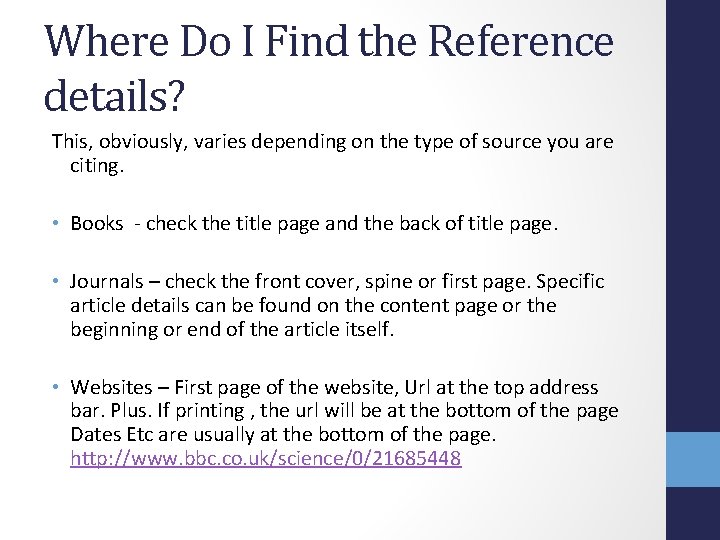 Where Do I Find the Reference details?

This, obviously, varies depending on the type of source you are citing.

• Books - check the title page and the back of title page.

• Journals – check the front cover, spine or first page. Specific article details can be found on the content page or the beginning or end of the article itself.

• Websites – First page of the website, Url at the top address bar. Plus. If printing , the url will be at the bottom of the page Dates Etc are usually at the bottom of the page. http://www.bbc.co.uk/science/0/21685448